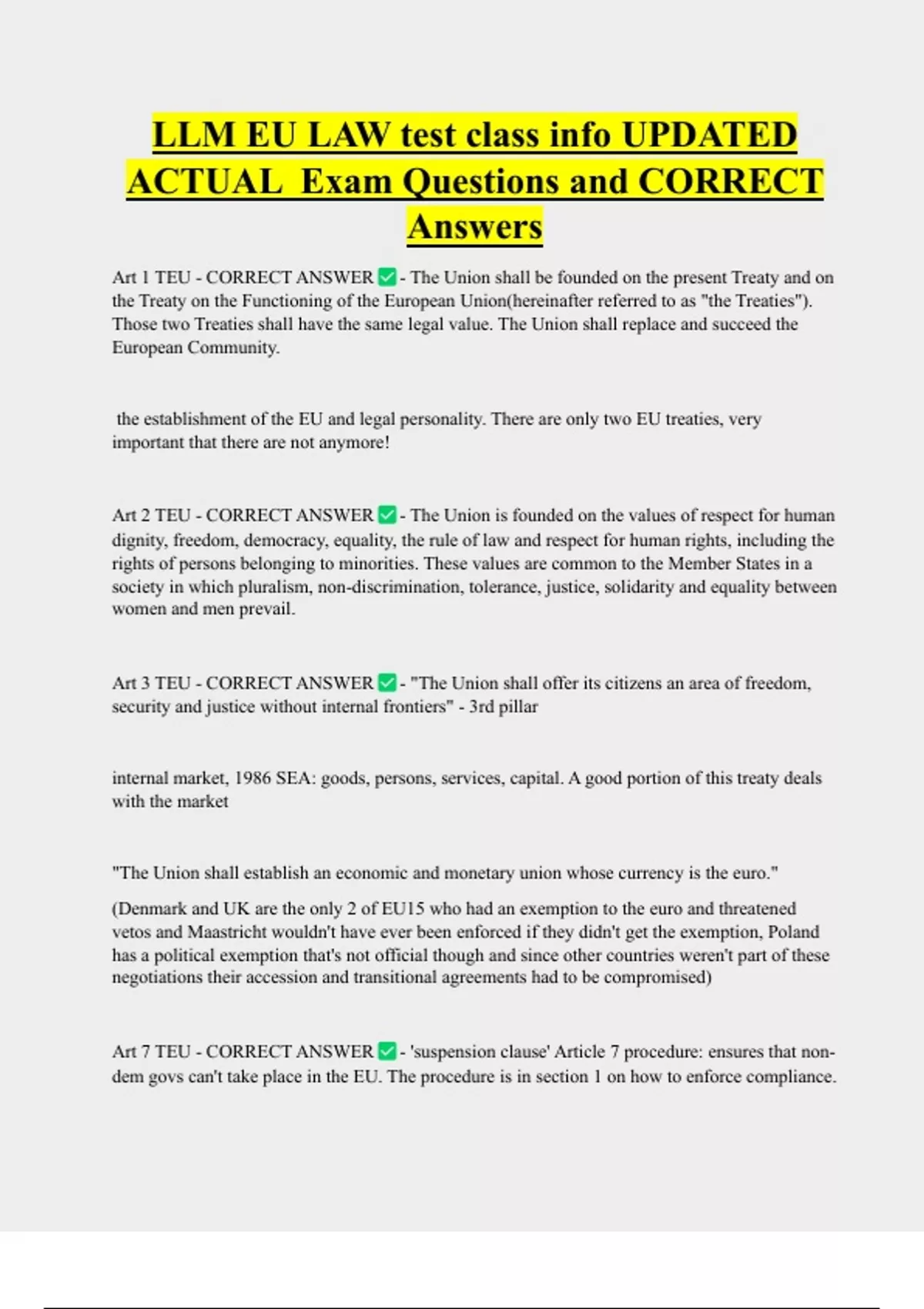 LLM EU LAW test class info UPDATED ACTUAL Exam Questions and CORRECT Answers

Art 1 TEU - CORRECT ANSWER ✅ - The Union shall be founded on the present Treaty and on the Treaty on the Functioning of the European Union(hereinafter referred to as "the Treaties"). Those two Treaties shall have the same legal value. The Union shall replace and succeed the European Community.

the establishment of the EU and legal personality. There are only two EU treaties, very important that there are not anymore!

Art 2 TEU - CORRECT ANSWER ✅ - The Union is founded on the values of respect for human dignity, freedom, democracy, equality, the rule of law and respect for human rights, including the rights of persons belonging to minorities. These values are common to the Member States in a society in which pluralism, non-discrimination, tolerance, justice, solidarity and equality between women and men prevail.

Art 3 TEU - CORRECT ANSWER ✅ - "The Union shall offer its citizens an area of freedom, security and justice without internal frontiers" - 3rd pillar

internal market, 1986 SEA: goods, persons, services, capital. A good portion of this treaty deals with the market

"The Union shall establish an economic and monetary union whose currency is the euro."

(Denmark and UK are the only 2 of EU15 who had an exemption to the euro and threatened vetos and Maastricht wouldn't have ever been enforced if they didn't get the exemption, Poland has a political exemption that's not official though and since other countries weren't part of these negotiations their accession and transitional agreements had to be compromised)

Art 7 TEU - CORRECT ANSWER ✅ - 'suspension clause' Article 7 procedure: ensures that non-dem govs can't take place in the EU. The procedure is in section 1 on how to enforce compliance.